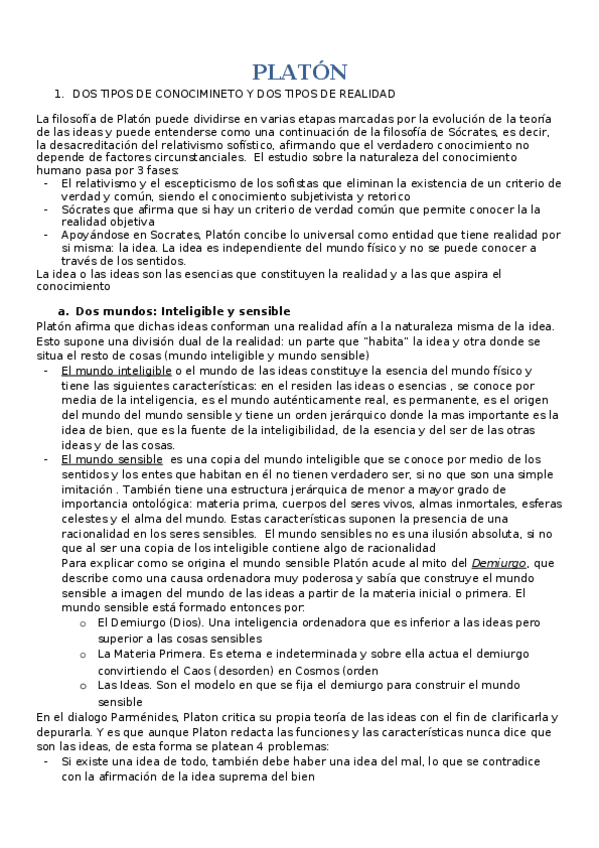 PLATÓN

1. DOS TIPOS DE CONOCIMINETO Y DOS TIPOS DE REALIDAD

La filosofía de Platón puede dividirse en varias etapas marcadas por la evolución de la teoría de las ideas y puede entenderse como una continuación de la filosofía de Sócrates, es decir, la desacreditación del relativismo sofístico, afirmando que el verdadero conocimiento no depende de factores circunstanciales. El estudio sobre la naturaleza del conocimiento humano pasa por 3 fases:
- El relativismo y el escepticismo de los sofistas que eliminan la existencia de un criterio de verdad y común, siendo el conocimiento subjetivista y retorico
- Sócrates que afirma que si hay un criterio de verdad común que permite conocer la la realidad objetiva
- Apoyándose en Socrates, Platón concibe lo universal como entidad que tiene realidad por si misma: la idea. La idea es independiente del mundo físico y no se puede conocer a través de los sentidos.
La idea o las ideas son las esencias que constituyen la realidad y a las que aspira el conocimiento

a. Dos mundos: Inteligible y sensible
Platón afirma que dichas ideas conforman una realidad afín a la naturaleza misma de la idea. Esto supone una división dual de la realidad: un parte que "habita" la idea y otra donde se situa el resto de cosas (mundo inteligible y mundo sensible)
- El mundo inteligible o el mundo de las ideas constituye la esencia del mundo físico y tiene las siguientes características: en el residen las ideas o esencias , se conoce por media de la inteligencia, es el mundo auténticamente real, es permanente, es el origen del mundo del mundo sensible y tiene un orden jerárquico donde la mas importante es la idea de bien, que es la fuente de la inteligibilidad, de la esencia y del ser de las otras ideas y de las cosas.
- El mundo sensible es una copia del mundo inteligible que se conoce por medio de los sentidos y los entes que habitan en él no tienen verdadero ser, si no que son una simple imitación . También tiene una estructura jerárquica de menor a mayor grado de importancia ontológica: materia prima, cuerpos del seres vivos, almas inmortales, esferas celestes y el alma del mundo. Estas características suponen la presencia de una racionalidad en los seres sensibles. El mundo sensibles no es una ilusión absoluta, si no que al ser una copia de los inteligible contiene algo de racionalidad
Para explicar como se origina el mundo sensible Platón acude al mito del Demiurgo, que describe como una causa ordenadora muy poderosa y sabía que construye el mundo sensible a imagen del mundo de las ideas a partir de la materia inicial o primera. El mundo sensible está formado entonces por:
o El Demiurgo (Dios). Una inteligencia ordenadora que es inferior a las ideas pero superior a las cosas sensibles
o La Materia Primera. Es eterna e indeterminada y sobre ella actua el demiurgo convirtiendo el Caos (desorden) en Cosmos (orden
o Las Ideas. Son el modelo en que se fija el demiurgo para construir el mundo sensible
En el dialogo Parménides, Platon critica su propia teoría de las ideas con el fin de clarificarla y depurarla. Y es que aunque Platon redacta las funciones y las características nunca dice que son las ideas, de esta forma se platean 4 problemas:
- Si existe una idea de todo, también debe haber una idea del mal, lo que se contradice con la afirmación de la idea suprema del bien